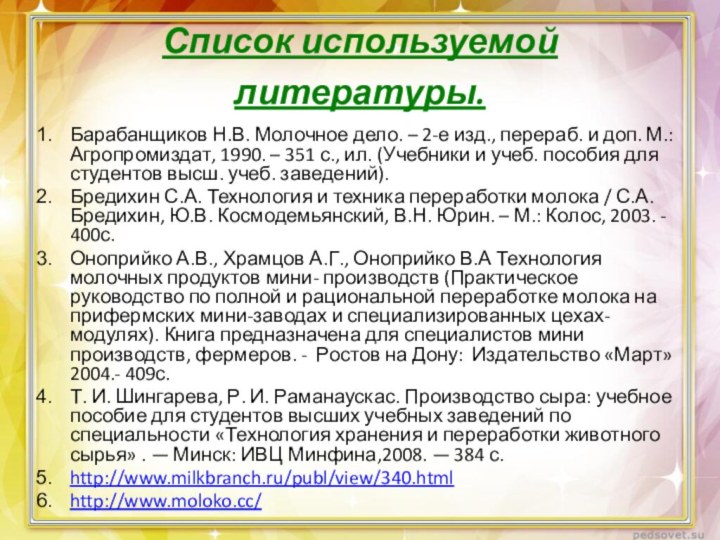 Список используемой литературы.

1. Барабанщиков Н.В. Молочное дело. – 2-е изд., перераб. и доп. М.: Агропромиздат, 1990. – 351 с., ил. (Учебники и учеб. пособия для студентов высш. учеб. заведений).
2. Бредихин С.А. Технология и техника переработки молока / С.А. Бредихин, Ю.В. Космодемьянский, В.Н. Юрин. – М.: Колос, 2003. - 400с.
3. Оноприйко А.В., Храмцов А.Г., Оноприйко В.А Технология молочных продуктов мини- производств (Практическое руководство по полной и рациональной переработке молока на прифермских мини-заводах и специализированных цехах-модулях). Книга предназначена для специалистов мини производств, фермеров. - Ростов на Дону: Издательство «Март» 2004.- 409с.
4. Т. И. Шингарева, Р. И. Раманаускас. Производство сыра: учебное пособие для студентов высших учебных заведений по специальности «Технология хранения и переработки животного сырья» . — Минск: ИВЦ Минфина,2008. — 384 с.
5. http://www.milkbranch.ru/publ/view/340.html
6. http://www.moloko.cc/

pedsovet.su